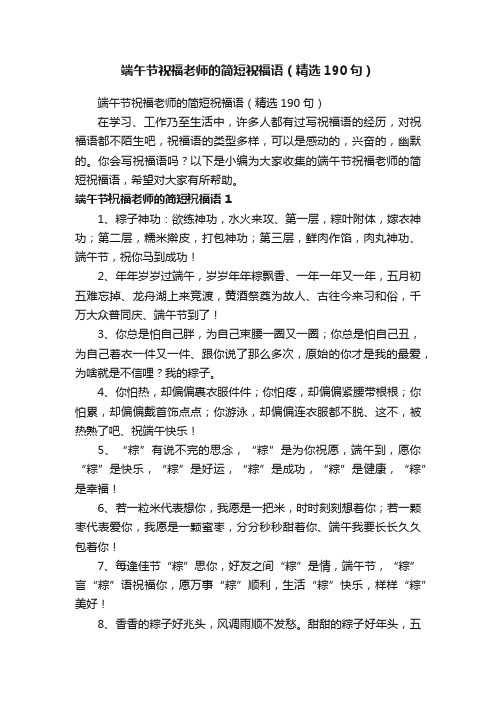 端午节祝福老师的简短祝福语（精选190句）

端午节祝福老师的简短祝福语（精选190句）

在学习、工作乃至生活中，许多人都有过写祝福语的经历，对祝福语都不陌生吧，祝福语的类型多样，可以是感动的，兴奋的，幽默的。你会写祝福语吗？以下是小编为大家收集的端午节祝福老师的简短祝福语，希望对大家有所帮助。

端午节祝福老师的简短祝福语1

1、粽子神功：欲练神功，水火来攻、第一层，粽叶附体，嫁衣神功；第二层，糯米擀皮，打包神功；第三层，鲜肉作馅，肉丸神功、端午节，祝你马到成功！

2、年年岁岁过端午，岁岁年年粽飘香、一年一年又一年，五月初五难忘掉、龙舟湖上来竞渡，黄酒祭奠为故人、古往今来习和俗，千万大众普同庆、端午节到了！

3、你总是怕自己胖，为自己束腰一圈又一圈；你总是怕自己丑，为自己着衣一件又一件、跟你说了那么多次，原始的你才是我的最爱，为啥就是不信哩？我的粽子。

4、你怕热，却偏偏裹衣服件件；你怕疼，却偏偏紧腰带根根；你怕累，却偏偏戴首饰点点；你游泳，却偏偏连衣服都不脱、这不，被热熟了吧、祝端午快乐！

5、“粽”有说不完的思念，“粽”是为你祝愿，端午到，愿你“粽”是快乐，“粽”是好运，“粽”是成功，“粽”是健康，“粽”是幸福！

6、若一粒米代表想你，我愿是一把米，时时刻刻想着你；若一颗枣代表爱你，我愿是一颗蜜枣，分分秒秒甜着你、端午我要长长久久包着你！

7、每逢佳节“粽”思你，好友之间“粽”是情，端午节，“粽”言“粽”语祝福你，愿万事“粽”顺利，生活“粽”快乐，样样“粽”美好！

8、香香的粽子好兆头，风调雨顺不发愁。甜甜的粽子好年头，五